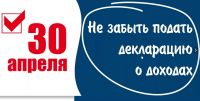 30 апреля

Не забыть подать декларацию о доходах